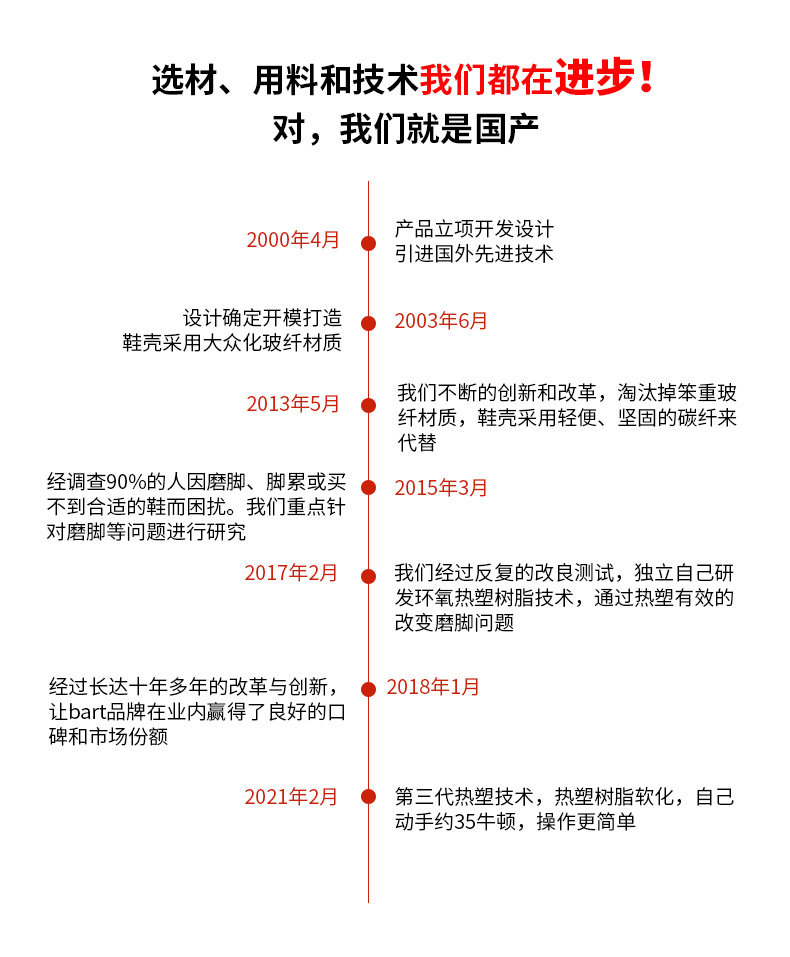 选材、用料和技术我们都在进步！
对，我们就是国产

2000年4月

产品立项开发设计
引进国外先进技术

设计确定开模打造
鞋壳采用大众化玻纤材质

2003年6月

2013年5月

我们不断的创新和改革，淘汰掉笨重玻纤材质，鞋壳采用轻便、坚固的碳纤来代替

经调查90%的人因磨脚、脚累或买不到合适的鞋而困扰。我们重点针对磨脚等问题进行研究

2015年3月

2017年2月

我们经过反复的改良测试，独立自己研发环氧热塑树脂技术，通过热塑有效的改变磨脚问题

经过长达十年多年的改革与创新，让bart品牌在业内赢得了良好的口碑和市场份额

2018年1月

2021年2月

第三代热塑技术，热塑树脂软化，自己动手约35牛顿，操作更简单